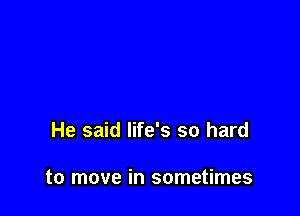 He said life's so hard

to move in sometimes